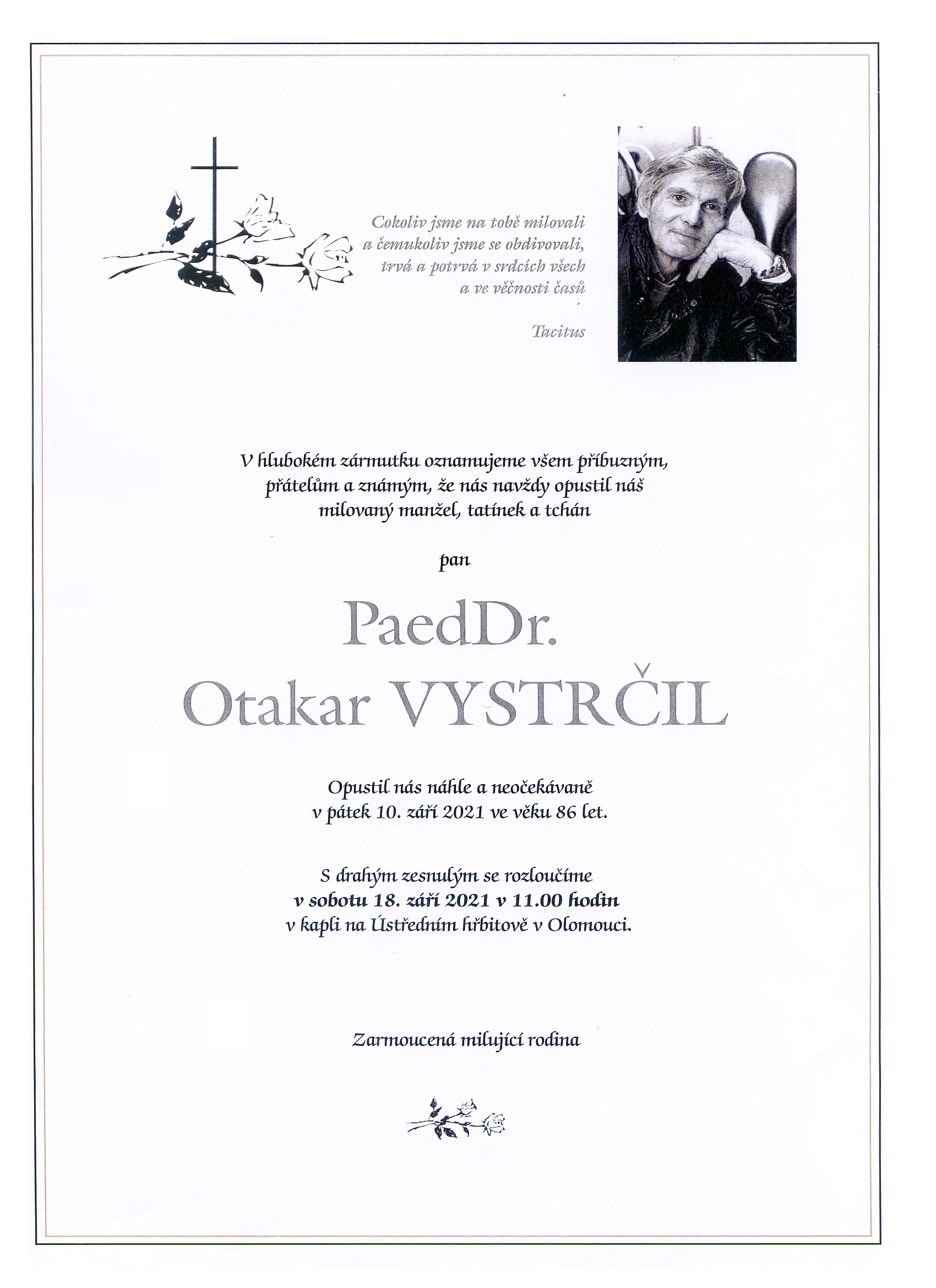 Cokoliv jsme na tobě milovali
a čemukoliv jsme se obdivovali,
trvá a potrvá v srdcích všech
a ve věčnosti časů

Tacitus

V hlubokém zármutku oznamujeme všem příbuzným, přátelům a známým, že nás navždy opustil náš milovaný manžel, tatínek a tchán

pan

PaedDr.
Otakar VYSTRČIL

Opustil nás náhle a neočekávaně
v pátek 10. září 2021 ve věku 86 let.

S drahým zesnulým se rozloučíme
v sobotu 18. září 2021 v 11.00 hodin
v kapli na Ústředním hřbitově v Olomouci.

Zarmoucená milující rodina